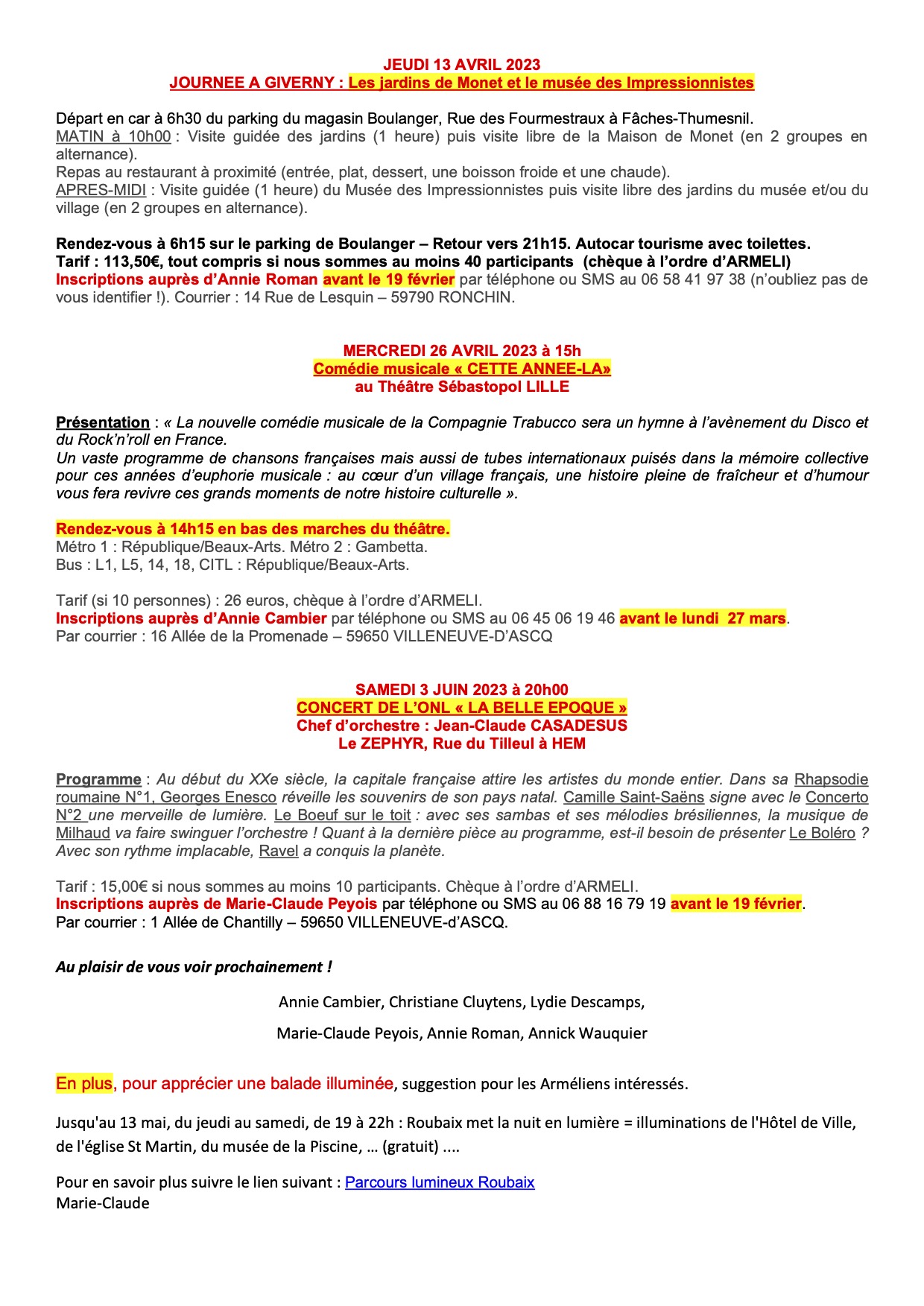 JEUDI 13 AVRIL 2023
JOURNEE A GIVERNY : Les jardins de Monet et le musée des Impressionnistes

Départ en car à 6h30 du parking du magasin Boulanger, Rue des Fourmestraux à Fâches-Thumesnil.
MATIN à 10h00 : Visite guidée des jardins (1 heure) puis visite libre de la Maison de Monet (en 2 groupes en alternance).
Repas au restaurant à proximité (entrée, plat, dessert, une boisson froide et une chaude).
APRES-MIDI : Visite guidée (1 heure) du Musée des Impressionnistes puis visite libre des jardins du musée et/ou du village (en 2 groupes en alternance).

Rendez-vous à 6h15 sur le parking de Boulanger – Retour vers 21h15. Autocar tourisme avec toilettes.
Tarif : 113,50€, tout compris si nous sommes au moins 40 participants (chèque à l'ordre d'ARMELI)
Inscriptions auprès d'Annie Roman avant le 19 février par téléphone ou SMS au 06 58 41 97 38 (n'oubliez pas de vous identifier !). Courrier : 14 Rue de Lesquin – 59790 RONCHIN.

MERCREDI 26 AVRIL 2023 à 15h
Comédie musicale « CETTE ANNEE-LA»
au Théâtre Sébastopol LILLE

Présentation : « La nouvelle comédie musicale de la Compagnie Trabucco sera un hymne à l'avènement du Disco et du Rock'n'roll en France.
Un vaste programme de chansons françaises mais aussi de tubes internationaux puisés dans la mémoire collective pour ces années d'euphorie musicale : au cœur d'un village français, une histoire pleine de fraîcheur et d'humour vous fera revivre ces grands moments de notre histoire culturelle ».

Rendez-vous à 14h15 en bas des marches du théâtre.
Métro 1 : République/Beaux-Arts. Métro 2 : Gambetta.
Bus : L1, L5, 14, 18, CITL : République/Beaux-Arts.

Tarif (si 10 personnes) : 26 euros, chèque à l'ordre d'ARMELI.
Inscriptions auprès d'Annie Cambier par téléphone ou SMS au 06 45 06 19 46 avant le lundi 27 mars.
Par courrier : 16 Allée de la Promenade – 59650 VILLENEUVE-D'ASCQ

SAMEDI 3 JUIN 2023 à 20h00
CONCERT DE L'ONL « LA BELLE EPOQUE »
Chef d'orchestre : Jean-Claude CASADESUS
Le ZEPHYR, Rue du Tilleul à HEM

Programme : Au début du XXe siècle, la capitale française attire les artistes du monde entier. Dans sa Rhapsodie roumaine N°1, Georges Enesco réveille les souvenirs de son pays natal. Camille Saint-Saëns signe avec le Concerto N°2 une merveille de lumière. Le Boeuf sur le toit : avec ses sambas et ses mélodies brésiliennes, la musique de Milhaud va faire swinguer l'orchestre ! Quant à la dernière pièce au programme, est-il besoin de présenter Le Boléro ? Avec son rythme implacable, Ravel a conquis la planète.

Tarif : 15,00€ si nous sommes au moins 10 participants. Chèque à l'ordre d'ARMELI.
Inscriptions auprès de Marie-Claude Peyois par téléphone ou SMS au 06 88 16 79 19 avant le 19 février.
Par courrier : 1 Allée de Chantilly – 59650 VILLENEUVE-d'ASCQ.

Au plaisir de vous voir prochainement !

Annie Cambier, Christiane Cluytens, Lydie Descamps,
Marie-Claude Peyois, Annie Roman, Annick Wauquier

En plus, pour apprécier une balade illuminée, suggestion pour les Arméliens intéressés.

Jusqu'au 13 mai, du jeudi au samedi, de 19 à 22h : Roubaix met la nuit en lumière = illuminations de l'Hôtel de Ville, de l'église St Martin, du musée de la Piscine, … (gratuit) ....

Pour en savoir plus suivre le lien suivant : Parcours lumineux Roubaix
Marie-Claude